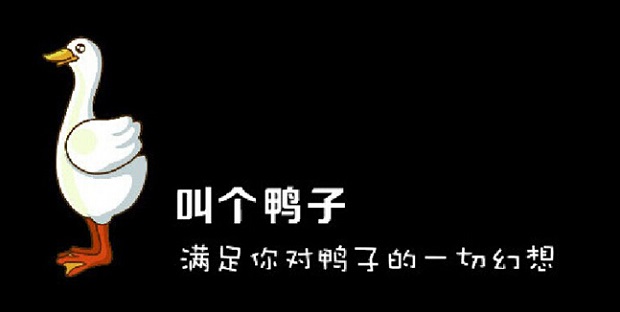 叫个鸭子

满足你对鸭子的一切幻想